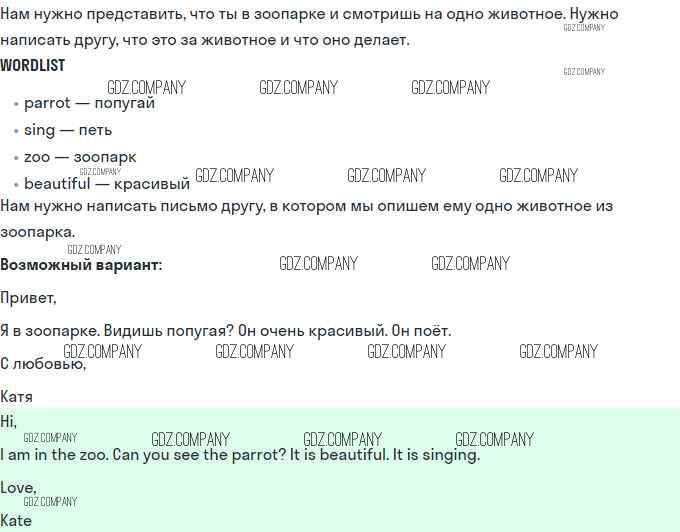 Нам нужно представить, что ты в зоопарке и смотришь на одно животное. Нужно написать другу, что это за животное и что оно делает.

WORDLIST

• parrot — попугай
• sing — петь
• zoo — зоопарк
• beautiful — красивый

Нам нужно написать письмо другу, в котором мы опишем ему одно животное из зоопарка.

Возможный вариант:

Привет,

Я в зоопарке. Видишь попугая? Он очень красивый. Он поёт.

С любовью,

Катя

Hi,

I am in the zoo. Can you see the parrot? It is beautiful. It is singing.

Love,

Kate

GDZ.COMPANY